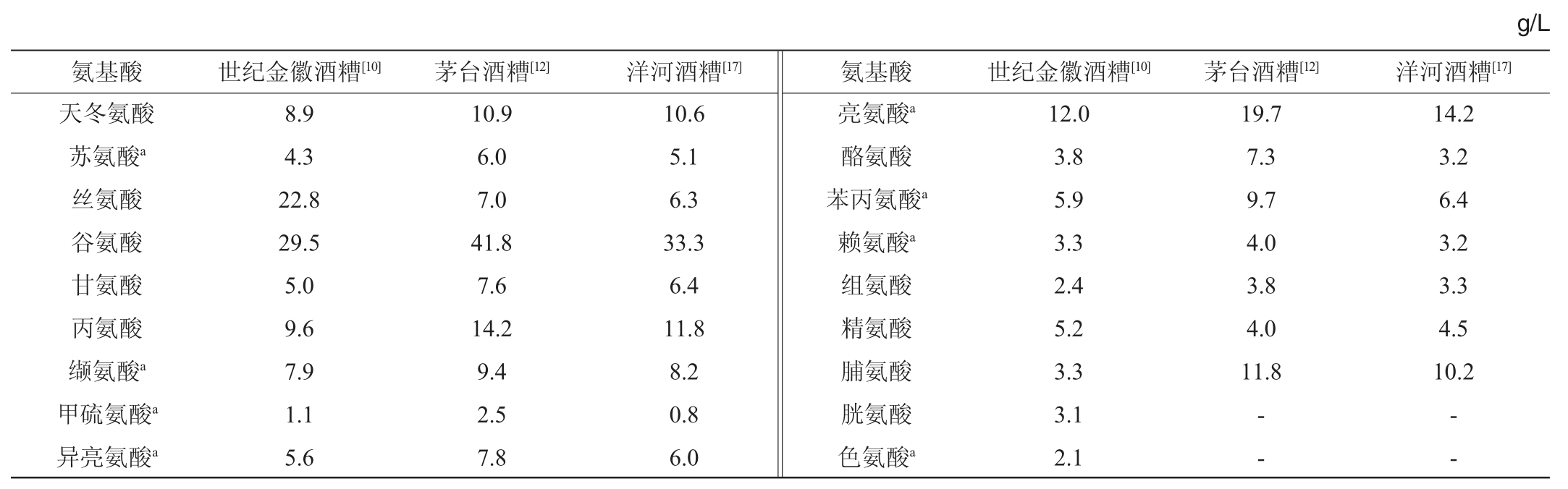 g/L

| 氨基酸 | 世纪金徽酒糟$^{[10]}$ | 茅台酒糟$^{[12]}$ | 洋河酒糟$^{[17]}$ | 氨基酸 | 世纪金徽酒糟$^{[10]}$ | 茅台酒糟$^{[12]}$ | 洋河酒糟$^{[17]}$ |
|---|---|---|---|---|---|---|---|
| 天冬氨酸 | 8.9 | 10.9 | 10.6 | 亮氨酸$^{a}$ | 12.0 | 19.7 | 14.2 |
| 苏氨酸$^{a}$ | 4.3 | 6.0 | 5.1 | 酪氨酸 | 3.8 | 7.3 | 3.2 |
| 丝氨酸 | 22.8 | 7.0 | 6.3 | 苯丙氨酸$^{a}$ | 5.9 | 9.7 | 6.4 |
| 谷氨酸 | 29.5 | 41.8 | 33.3 | 赖氨酸$^{a}$ | 3.3 | 4.0 | 3.2 |
| 甘氨酸 | 5.0 | 7.6 | 6.4 | 组氨酸 | 2.4 | 3.8 | 3.3 |
| 丙氨酸 | 9.6 | 14.2 | 11.8 | 精氨酸 | 5.2 | 4.0 | 4.5 |
| 缬氨酸$^{a}$ | 7.9 | 9.4 | 8.2 | 脯氨酸 | 3.3 | 11.8 | 10.2 |
| 甲硫氨酸$^{a}$ | 1.1 | 2.5 | 0.8 | 胱氨酸 | 3.1 | - | - |
| 异亮氨酸$^{a}$ | 5.6 | 7.8 | 6.0 | 色氨酸$^{a}$ | 2.1 | - | - |